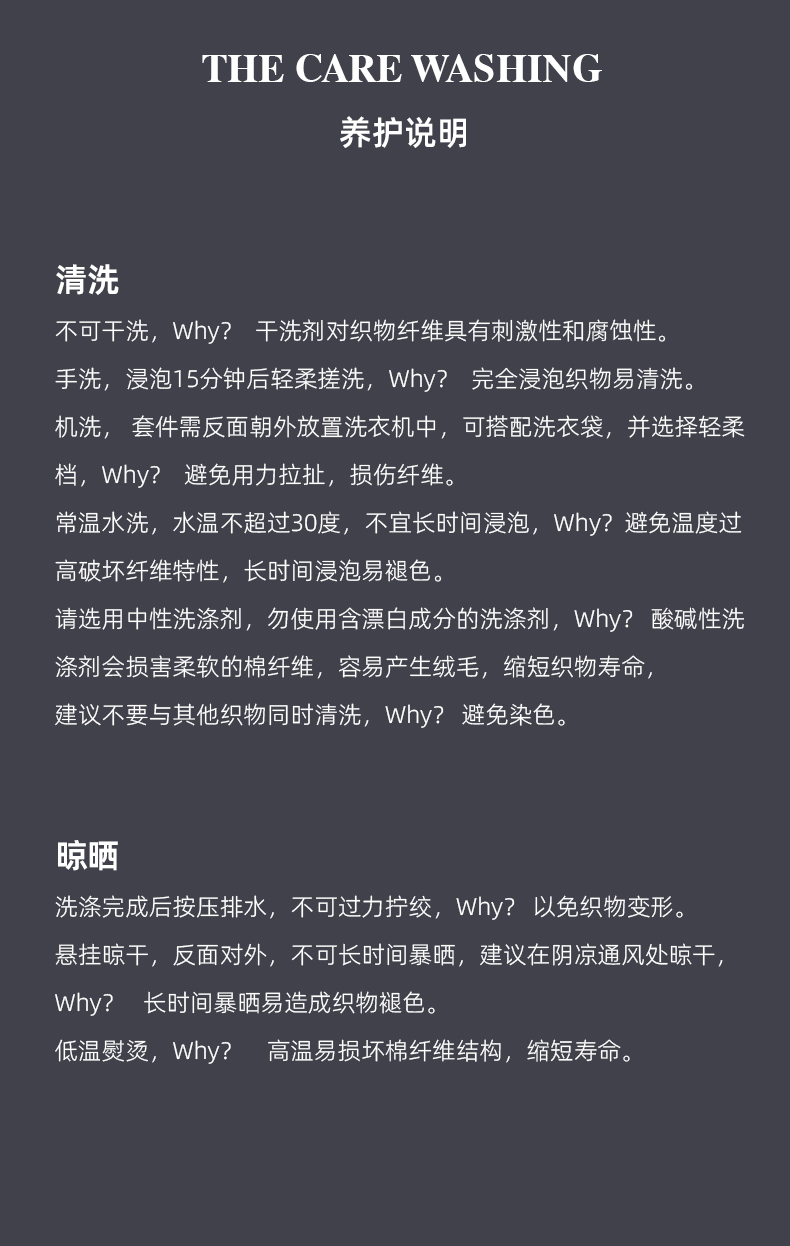 THE CARE WASHING
养护说明

清洗
不可干洗，Why?  干洗剂对织物纤维具有刺激性和腐蚀性。
手洗，浸泡15分钟后轻柔搓洗，Why?  完全浸泡织物易清洗。
机洗， 套件需反面朝外放置洗衣机中，可搭配洗衣袋，并选择轻柔档，Why?  避免用力拉扯，损伤纤维。
常温水洗，水温不超过30度，不宜长时间浸泡，Why? 避免温度过高破坏纤维特性，长时间浸泡易褪色。
请选用中性洗涤剂，勿使用含漂白成分的洗涤剂，Why?  酸碱性洗涤剂会损害柔软的棉纤维，容易产生绒毛，缩短织物寿命，
建议不要与其他织物同时清洗，Why?  避免染色。

晾晒
洗涤完成后按压排水，不可过力拧绞，Why?  以免织物变形。
悬挂晾干，反面对外，不可长时间暴晒，建议在阴凉通风处晾干，Why?  长时间暴晒易造成织物褪色。
低温熨烫，Why?  高温易损坏棉纤维结构，缩短寿命。